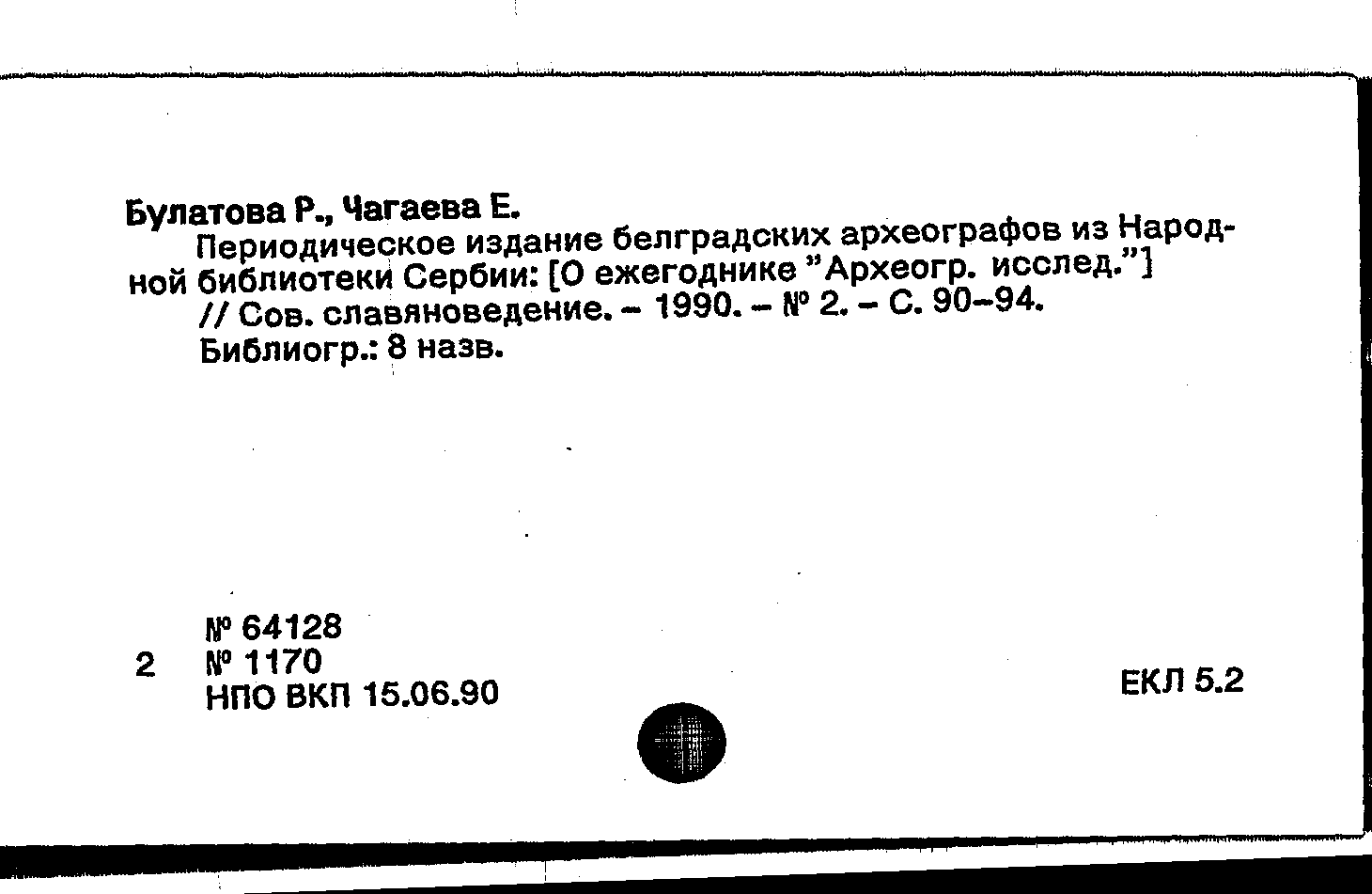 Булатова Р., Чагаева Е.

Периодическое издание белградских археографов из Народной библиотеки Сербии: [О ежегоднике "Археогр. исслед."] // Сов. славяноведение. – 1990. – № 2. – С. 90–94.

Библиогр.: 8 назв.

№ 64128
2 № 1170
НПО ВКП 15.06.90

ЕКЛ 5.2